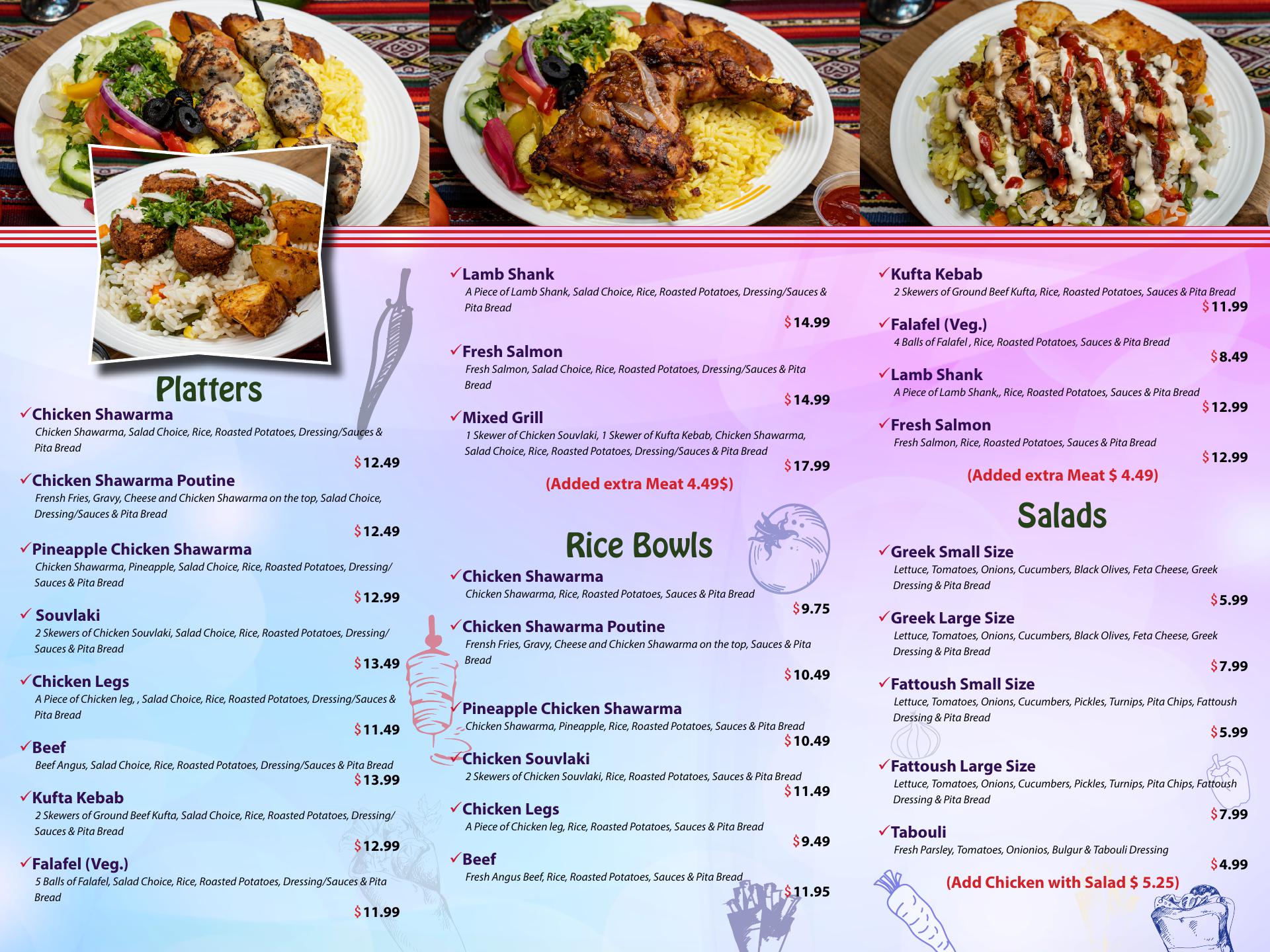 Platters

✓Chicken Shawarma
Chicken Shawarma, Salad Choice, Rice, Roasted Potatoes, Dressing/Sauces & Pita Bread
$12.49

✓Chicken Shawarma Poutine
Frensh Fries, Gravy, Cheese and Chicken Shawarma on the top, Salad Choice, Dressing/Sauces & Pita Bread
$12.49

✓Pineapple Chicken Shawarma
Chicken Shawarma, Pineapple, Salad Choice, Rice, Roasted Potatoes, Dressing/ Sauces & Pita Bread
$12.99

✓ Souvlaki
2 Skewers of Chicken Souvlaki, Salad Choice, Rice, Roasted Potatoes, Dressing/ Sauces & Pita Bread
$13.49

✓Chicken Legs
A Piece of Chicken leg, , Salad Choice, Rice, Roasted Potatoes, Dressing/Sauces & Pita Bread
$11.49

✓Beef
Beef Angus, Salad Choice, Rice, Roasted Potatoes, Dressing/Sauces & Pita Bread
$13.99

✓Kufta Kebab
2 Skewers of Ground Beef Kufta, Salad Choice, Rice, Roasted Potatoes, Dressing/ Sauces & Pita Bread
$12.99

✓Falafel (Veg.)
5 Balls of Falafel, Salad Choice, Rice, Roasted Potatoes, Dressing/Sauces & Pita Bread
$11.99

✓Lamb Shank
A Piece of Lamb Shank, Salad Choice, Rice, Roasted Potatoes, Dressing/Sauces & Pita Bread
$14.99

✓Fresh Salmon
Fresh Salmon, Salad Choice, Rice, Roasted Potatoes, Dressing/Sauces & Pita Bread
$14.99

✓Mixed Grill
1 Skewer of Chicken Souvlaki, 1 Skewer of Kufta Kebab, Chicken Shawarma, Salad Choice, Rice, Roasted Potatoes, Dressing/Sauces & Pita Bread
$17.99

(Added extra Meat 4.49$)

Rice Bowls

✓Chicken Shawarma
Chicken Shawarma, Rice, Roasted Potatoes, Sauces & Pita Bread
$9.75

✓Chicken Shawarma Poutine
Frensh Fries, Gravy, Cheese and Chicken Shawarma on the top, Sauces & Pita Bread
$10.49

✓Pineapple Chicken Shawarma
Chicken Shawarma, Pineapple, Rice, Roasted Potatoes, Sauces & Pita Bread
$10.49

✓Chicken Souvlaki
2 Skewers of Chicken Souvlaki, Rice, Roasted Potatoes, Sauces & Pita Bread
$11.49

✓Chicken Legs
A Piece of Chicken leg, Rice, Roasted Potatoes, Sauces & Pita Bread
$9.49

✓Beef
Fresh Angus Beef, Rice, Roasted Potatoes, Sauces & Pita Bread
$11.95

✓Kufta Kebab
2 Skewers of Ground Beef Kufta, Rice, Roasted Potatoes, Sauces & Pita Bread
$11.99

✓Falafel (Veg.)
4 Balls of Falafel , Rice, Roasted Potatoes, Sauces & Pita Bread
$8.49

✓Lamb Shank
A Piece of Lamb Shank,, Rice, Roasted Potatoes, Sauces & Pita Bread
$12.99

✓Fresh Salmon
Fresh Salmon, Rice, Roasted Potatoes, Sauces & Pita Bread
$12.99

(Added extra Meat $ 4.49)

Salads

✓Greek Small Size
Lettuce, Tomatoes, Onions, Cucumbers, Black Olives, Feta Cheese, Greek Dressing & Pita Bread
$5.99

✓Greek Large Size
Lettuce, Tomatoes, Onions, Cucumbers, Black Olives, Feta Cheese, Greek Dressing & Pita Bread
$7.99

✓Fattoush Small Size
Lettuce, Tomatoes, Onions, Cucumbers, Pickles, Turnips, Pita Chips, Fattoush Dressing & Pita Bread
$5.99

✓Fattoush Large Size
Lettuce, Tomatoes, Onions, Cucumbers, Pickles, Turnips, Pita Chips, Fattoush Dressing & Pita Bread
$7.99

✓Tabouli
Fresh Parsley, Tomatoes, Onionios, Bulgur & Tabouli Dressing
$4.99

(Add Chicken with Salad $ 5.25)